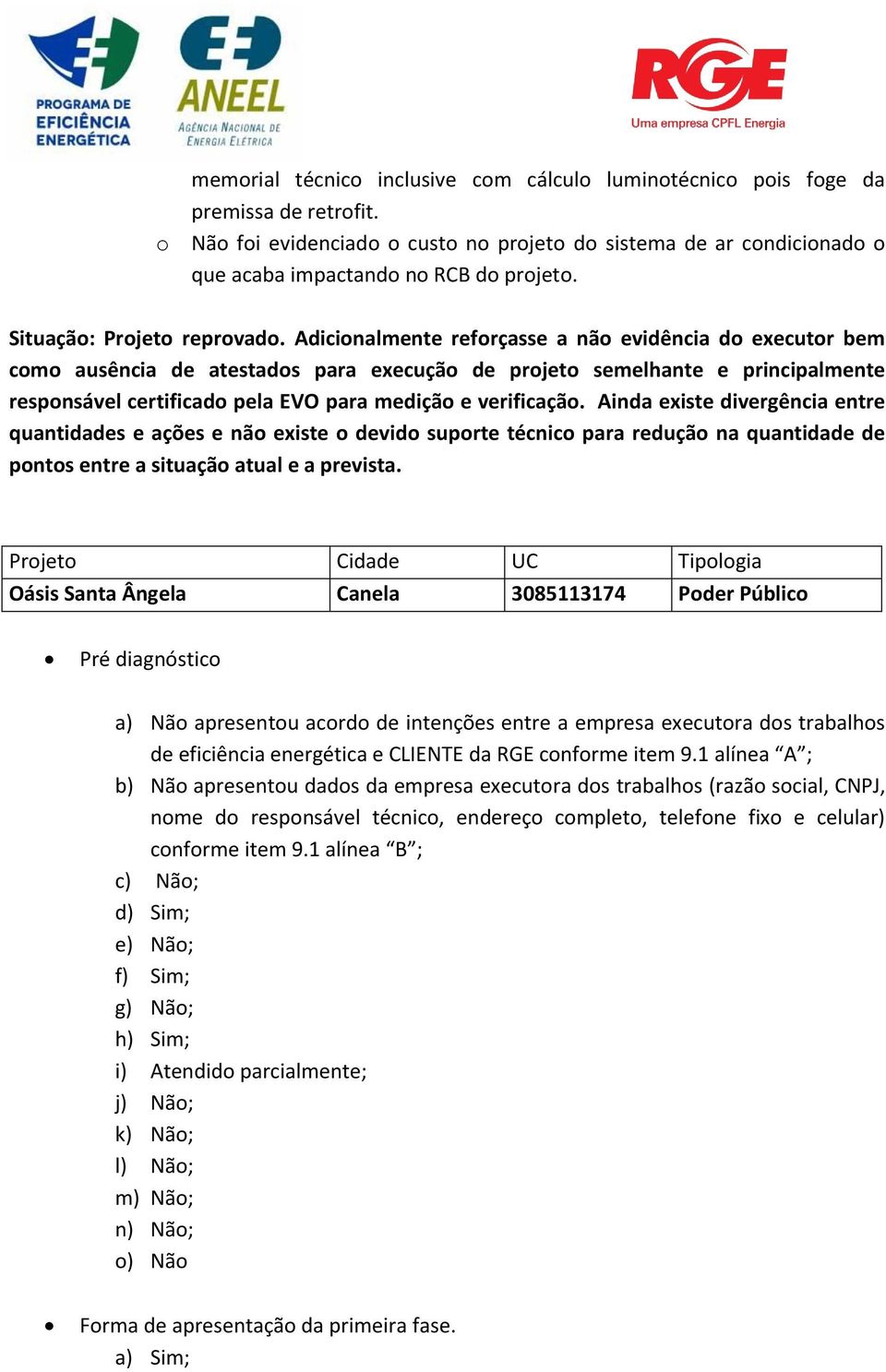 PROGRAMA DE EFICIÊNCIA ENERGÉTICA

ANEEL
AGÊNCIA NACIONAL DE ENERGIA ELÉTRICA

RGE
Uma empresa CPFL Energia

memorial técnico inclusive com cálculo luminotécnico pois foge da premissa de retrofit.

o Não foi evidenciado o custo no projeto do sistema de ar condicionado o que acaba impactando no RCB do projeto.

Situação: Projeto reprovado. Adicionalmente reforçasse a não evidência do executor bem como ausência de atestados para execução de projeto semelhante e principalmente responsável certificado pela EVO para medição e verificação. Ainda existe divergência entre quantidades e ações e não existe o devido suporte técnico para redução na quantidade de pontos entre a situação atual e a prevista.

| Projeto | Cidade | UC | Tipologia |
|---|---|---|---|
| Oásis Santa Ângela | Canela | 3085113174 | Poder Público |

• Pré diagnóstico

a) Não apresentou acordo de intenções entre a empresa executora dos trabalhos de eficiência energética e CLIENTE da RGE conforme item 9.1 alínea “A”;
b) Não apresentou dados da empresa executora dos trabalhos (razão social, CNPJ, nome do responsável técnico, endereço completo, telefone fixo e celular) conforme item 9.1 alínea “B”;
c) Não;
d) Sim;
e) Não;
f) Sim;
g) Não;
h) Sim;
i) Atendido parcialmente;
j) Não;
k) Não;
l) Não;
m) Não;
n) Não;
o) Não

• Forma de apresentação da primeira fase.
a) Sim;